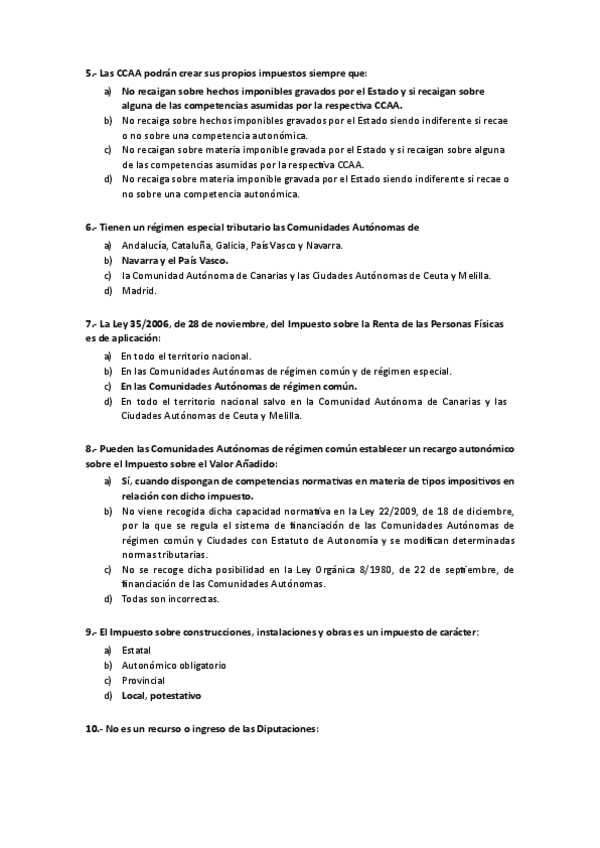 5.- Las CCAA podrán crear sus propios impuestos siempre que:

a) No recaigan sobre hechos imponibles gravados por el Estado y si recaigan sobre alguna de las competencias asumidas por la respectiva CCAA.
b) No recaiga sobre hechos imponibles gravados por el Estado siendo indiferente si recae o no sobre una competencia autonómica.
c) No recaigan sobre materia imponible gravada por el Estado y si recaigan sobre alguna de las competencias asumidas por la respectiva CCAA.
d) No recaiga sobre materia imponible gravada por el Estado siendo indiferente si recae o no sobre una competencia autonómica.

6.- Tienen un régimen especial tributario las Comunidades Autónomas de

a) Andalucía, Cataluña, Galicia, País Vasco y Navarra.
b) Navarra y el País Vasco.
c) la Comunidad Autónoma de Canarias y las Ciudades Autónomas de Ceuta y Melilla.
d) Madrid.

7.- La Ley 35/2006, de 28 de noviembre, del Impuesto sobre la Renta de las Personas Físicas es de aplicación:

a) En todo el territorio nacional.
b) En las Comunidades Autónomas de régimen común y de régimen especial.
c) En las Comunidades Autónomas de régimen común.
d) En todo el territorio nacional salvo en la Comunidad Autónoma de Canarias y las Ciudades Autónomas de Ceuta y Melilla.

8.- Pueden las Comunidades Autónomas de régimen común establecer un recargo autonómico sobre el Impuesto sobre el Valor Añadido:

a) Sí, cuando dispongan de competencias normativas en materia de tipos impositivos en relación con dicho impuesto.
b) No viene recogida dicha capacidad normativa en la Ley 22/2009, de 18 de diciembre, por la que se regula el sistema de financiación de las Comunidades Autónomas de régimen común y Ciudades con Estatuto de Autonomía y se modifican determinadas normas tributarias.
c) No se recoge dicha posibilidad en la Ley Orgánica 8/1980, de 22 de septiembre, de financiación de las Comunidades Autónomas.
d) Todas son incorrectas.

9.- El Impuesto sobre construcciones, instalaciones y obras es un impuesto de carácter:

a) Estatal
b) Autonómico obligatorio
c) Provincial
d) Local, potestativo

10.- No es un recurso o ingreso de las Diputaciones: